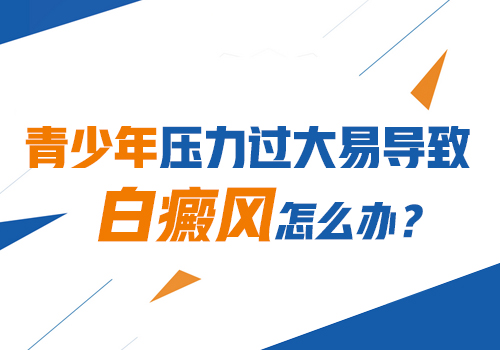 青少年压力过大易导致
白癜风怎么办？